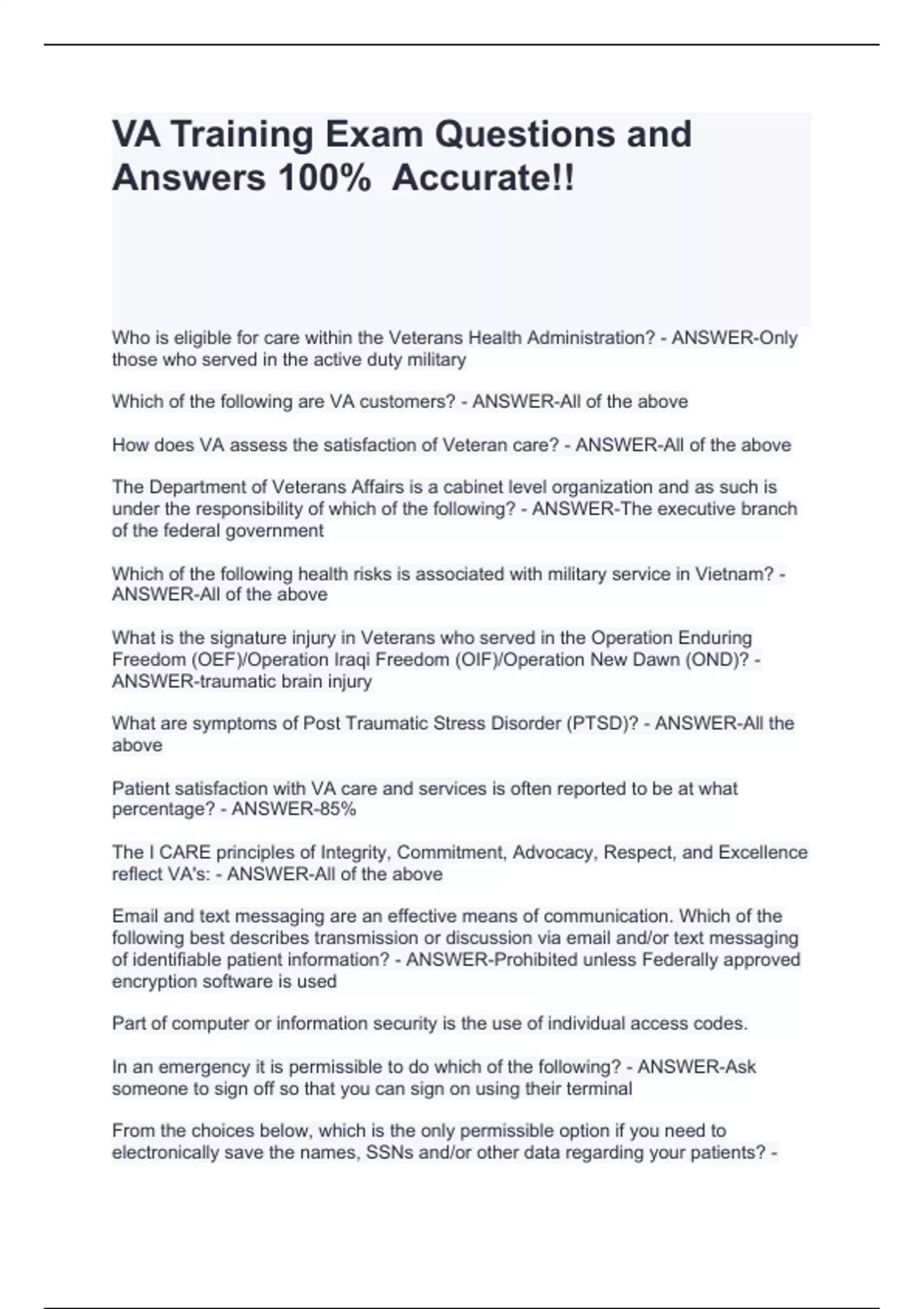 VA Training Exam Questions and Answers 100%  Accurate!!

Who is eligible for care within the Veterans Health Administration? - ANSWER-Only those who served in the active duty military

Which of the following are VA customers? - ANSWER-All of the above

How does VA assess the satisfaction of Veteran care? - ANSWER-All of the above

The Department of Veterans Affairs is a cabinet level organization and as such is under the responsibility of which of the following? - ANSWER-The executive branch of the federal government

Which of the following health risks is associated with military service in Vietnam? - ANSWER-All of the above

What is the signature injury in Veterans who served in the Operation Enduring Freedom (OEF)/Operation Iraqi Freedom (OIF)/Operation New Dawn (OND)? - ANSWER-traumatic brain injury

What are symptoms of Post Traumatic Stress Disorder (PTSD)? - ANSWER-All the above

Patient satisfaction with VA care and services is often reported to be at what percentage? - ANSWER-85%

The I CARE principles of Integrity, Commitment, Advocacy, Respect, and Excellence reflect VA's: - ANSWER-All of the above

Email and text messaging are an effective means of communication. Which of the following best describes transmission or discussion via email and/or text messaging of identifiable patient information? - ANSWER-Prohibited unless Federally approved encryption software is used

Part of computer or information security is the use of individual access codes.

In an emergency it is permissible to do which of the following? - ANSWER-Ask someone to sign off so that you can sign on using their terminal

From the choices below, which is the only permissible option if you need to electronically save the names, SSNs and/or other data regarding your patients? -